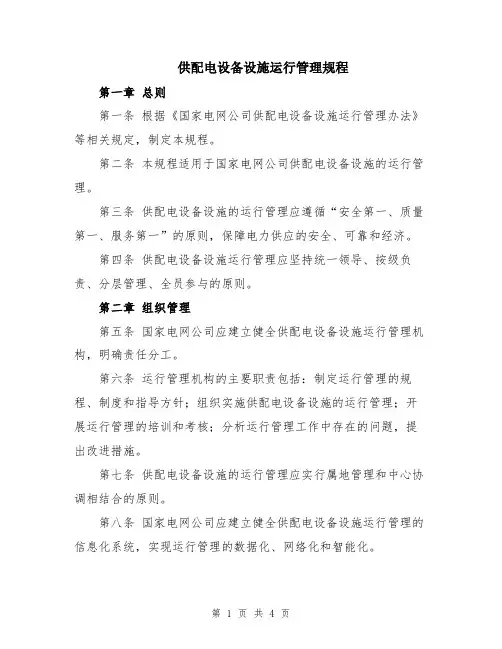 供配电设备设施运行管理规程

第一章 总则

第一条 根据《国家电网公司供配电设备设施运行管理办法》等相关规定，制定本规程。

第二条 本规程适用于国家电网公司供配电设备设施的运行管理。

第三条 供配电设备设施的运行管理应遵循“安全第一、质量第一、服务第一”的原则，保障电力供应的安全、可靠和经济。

第四条 供配电设备设施运行管理应坚持统一领导、按级负责、分层管理、全员参与的原则。

第二章 组织管理

第五条 国家电网公司应建立健全供配电设备设施运行管理机构，明确责任分工。

第六条 运行管理机构的主要职责包括：制定运行管理的规程、制度和指导方针；组织实施供配电设备设施的运行管理；开展运行管理的培训和考核；分析运行管理工作中存在的问题，提出改进措施。

第七条 供配电设备设施的运行管理应实行属地管理和中心协调相结合的原则。

第八条 国家电网公司应建立健全供配电设备设施运行管理的信息化系统，实现运行管理的数据化、网络化和智能化。

第 1 页 共 4 页